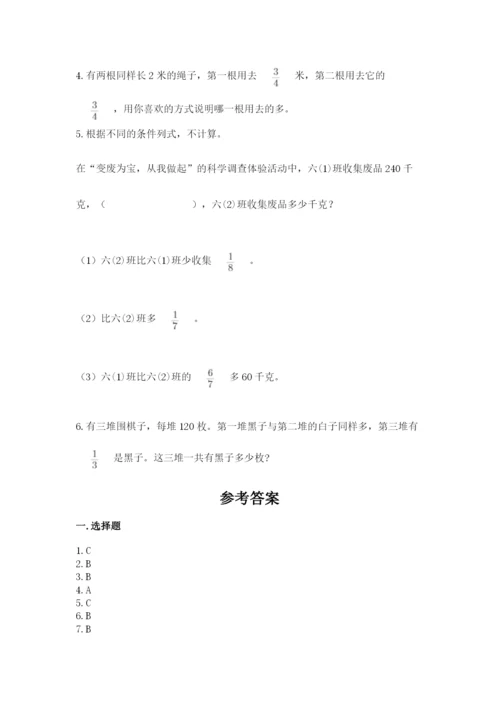 4. 有两根同样长 2 米的绳子，第一根用去 $\frac{3}{4}$ 米，第二根用去它的 $\frac{3}{4}$ ，用你喜欢的方式说明哪一根用去的多。

5. 根据不同的条件列式，不计算。

在“变废为宝，从我做起”的科学调查体验活动中，六(1)班收集废品 240 千克，（　　　　　　），六(2)班收集废品多少千克？

（1）六(2)班比六(1)班少收集 $\frac{1}{8}$ 。

（2）比六(2)班多 $\frac{1}{7}$ 。

（3）六(1)班比六(2)班的 $\frac{6}{7}$ 多 60 千克。

6. 有三堆围棋子，每堆 120 枚。第一堆黑子与第二堆的白子同样多，第三堆有 $\frac{1}{3}$ 是黑子。这三堆一共有黑子多少枚？

参考答案

一. 选择题

1. C
2. B
3. B
4. A
5. C
6. B
7. B